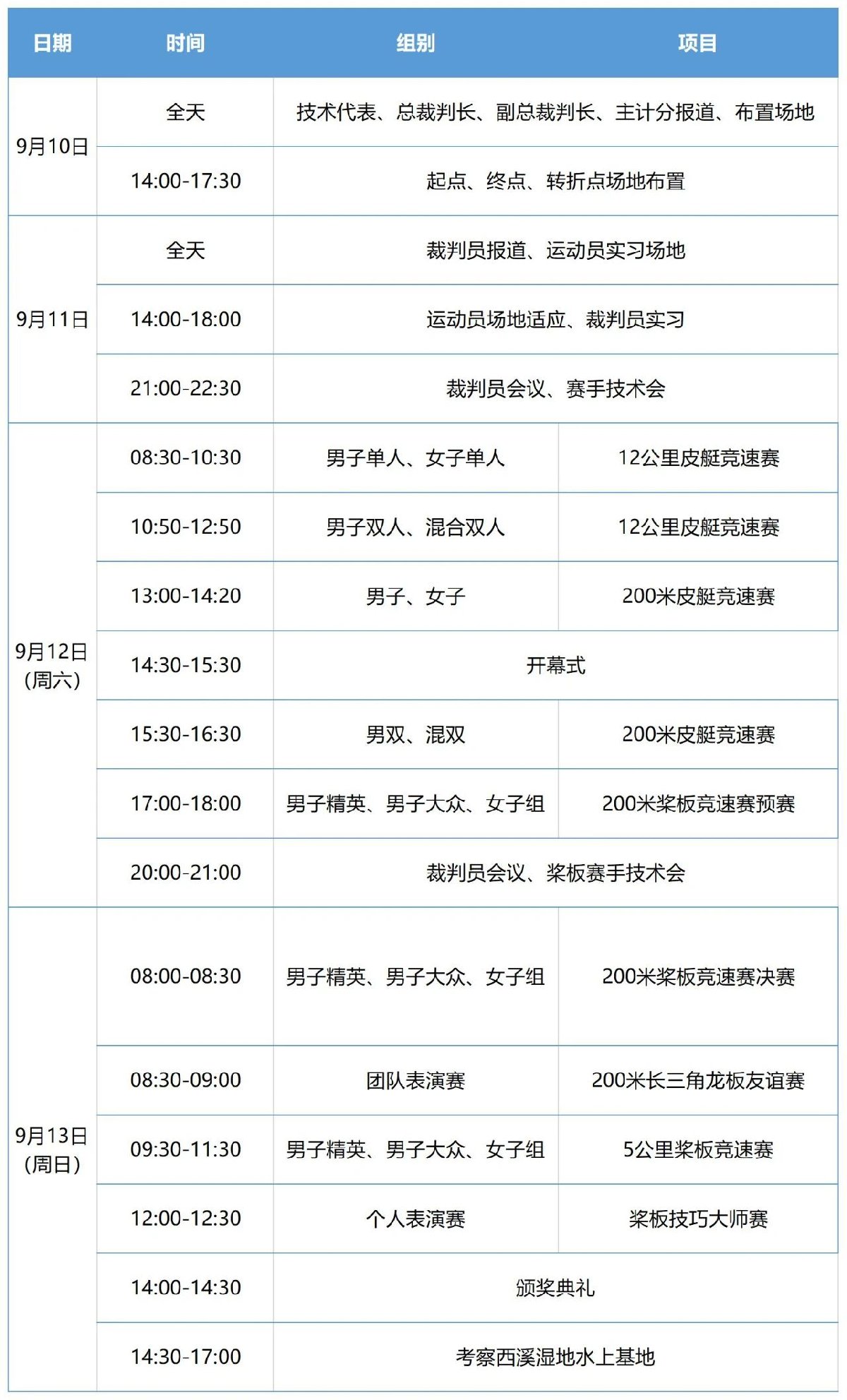 | 日期 | 时间 | 组别 | 项目 |
|---|---|---|---|
| 9月10日 | 全天 | 技术代表、总裁判长、副总裁判长、主计分报道、布置场地 | |
| | 14:00-17:30 | 起点、终点、转折点场地布置 | |
| 9月11日 | 全天 | 裁判员报道、运动员实习场地 | |
| | 14:00-18:00 | 运动员场地适应、裁判员实习 | |
| | 21:00-22:30 | 裁判员会议、赛手技术会 | |
| 9月12日(周六) | 08:30-10:30 | 男子单人、女子单人 | 12公里皮艇竞速赛 |
| | 10:50-12:50 | 男子双人、混合双人 | 12公里皮艇竞速赛 |
| | 13:00-14:20 | 男子、女子 | 200米皮艇竞速赛 |
| | 14:30-15:30 | 开幕式 | |
| | 15:30-16:30 | 男双、混双 | 200米皮艇竞速赛 |
| | 17:00-18:00 | 男子精英、男子大众、女子组 | 200米桨板竞速赛预赛 |
| | 20:00-21:00 | 裁判员会议、桨板赛手技术会 | |
| 9月13日(周日) | 08:00-08:30 | 男子精英、男子大众、女子组 | 200米桨板竞速赛决赛 |
| | 08:30-09:00 | 团队表演赛 | 200米长三角龙板友谊赛 |
| | 09:30-11:30 | 男子精英、男子大众、女子组 | 5公里桨板竞速赛 |
| | 12:00-12:30 | 个人表演赛 | 桨板技巧大师赛 |
| | 14:00-14:30 | 颁奖典礼 | |
| | 14:30-17:00 | 考察西溪湿地水上基地 | |